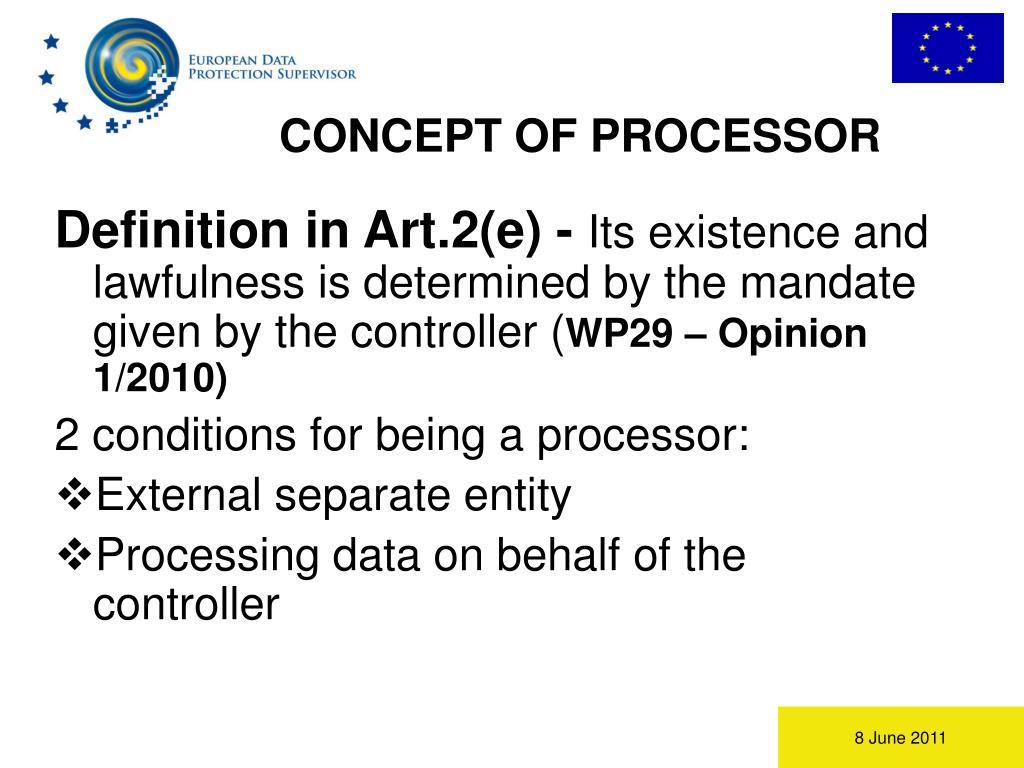 EUROPEAN DATA PROTECTION SUPERVISOR

CONCEPT OF PROCESSOR

Definition in Art.2(e) - Its existence and lawfulness is determined by the mandate given by the controller (WP29 – Opinion 1/2010)

2 conditions for being a processor:

❖External separate entity

❖Processing data on behalf of the controller

8 June 2011